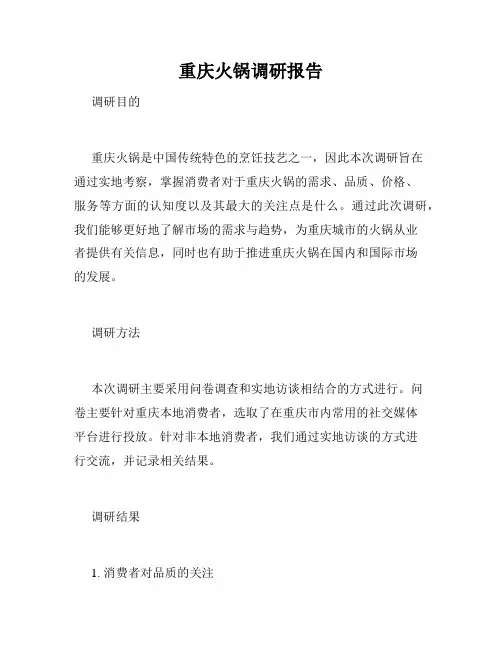 重庆火锅调研报告

调研目的

重庆火锅是中国传统特色的烹饪技艺之一，因此本次调研旨在通过实地考察，掌握消费者对于重庆火锅的需求、品质、价格、服务等方面的认知度以及其最大的关注点是什么。通过此次调研，我们能够更好地了解市场的需求与趋势，为重庆城市的火锅从业者提供有关信息，同时也有助于推进重庆火锅在国内和国际市场的发展。

调研方法

本次调研主要采用问卷调查和实地访谈相结合的方式进行。问卷主要针对重庆本地消费者，选取了在重庆市内常用的社交媒体平台进行投放。针对非本地消费者，我们通过实地访谈的方式进行交流，并记录相关结果。

调研结果

1. 消费者对品质的关注